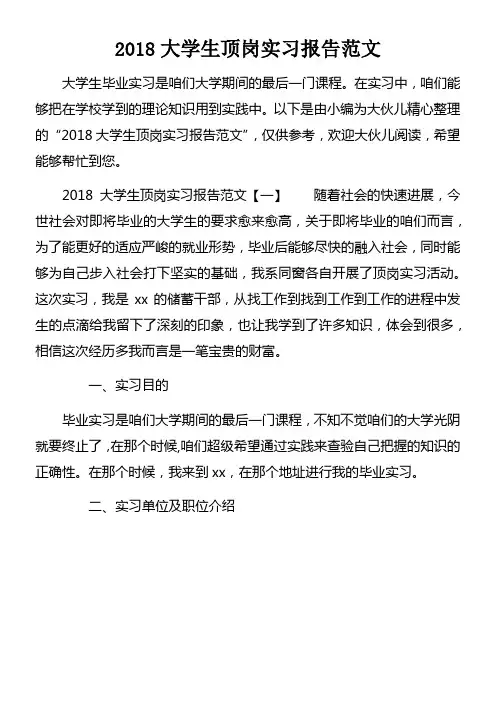 2018 大学生顶岗实习报告范文

大学生毕业实习是咱们大学期间的最后一门课程。在实习中，咱们能够把在学校学到的理论知识用到实践中。以下是由小编为大伙儿精心整理的“2018 大学生顶岗实习报告范文”，仅供参考，欢迎大伙儿阅读，希望能够帮忙到您。

2018 大学生顶岗实习报告范文【一】　随着社会的快速进展，今世社会对即将毕业的大学生的要求愈来愈高，关于即将毕业的咱们而言，为了能更好的适应严峻的就业形势，毕业后能够尽快的融入社会，同时能够为自己步入社会打下坚实的基础，我系同窗各自开展了顶岗实习活动。这次实习，我是 xx 的储蓄干部，从找工作到找到工作到工作的进程中发生的点滴给我留下了深刻的印象，也让我学到了许多知识，体会到很多，相信这次经历多我而言是一笔宝贵的财富。

一、实习目的

毕业实习是咱们大学期间的最后一门课程，不知不觉咱们的大学光阴就要终止了，在那个时候，咱们超级希望通过实践来查验自己把握的知识的正确性。在那个时候，我来到 xx，在那个地址进行我的毕业实习。

二、实习单位及职位介绍